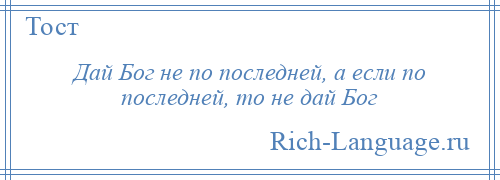 Тост

Дай Бог не по последней, а если по последней, то не дай Бог

Rich-Language.ru